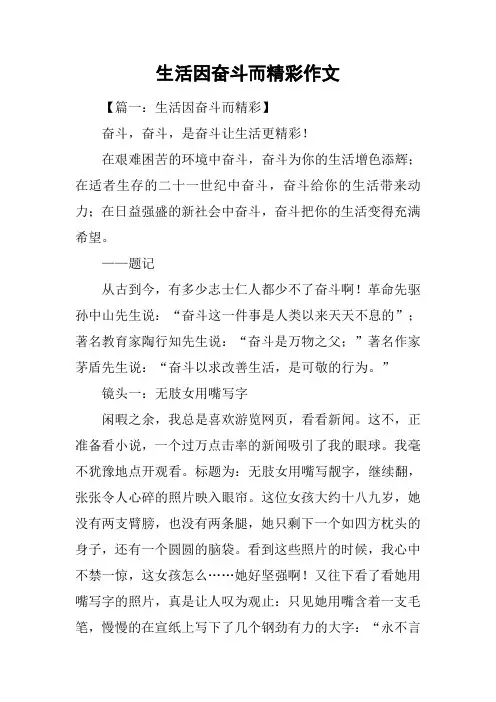 生活因奋斗而精彩作文

【篇一：生活因奋斗而精彩】

奋斗，奋斗，是奋斗让生活更精彩！

在艰难困苦的环境中奋斗，奋斗为你的生活增色添辉；在适者生存的二十一世纪中奋斗，奋斗给你的生活带来动力；在日益强盛的新社会中奋斗，奋斗把你的生活变得充满希望。

——题记

从古到今，有多少志士仁人都少不了奋斗啊！革命先驱孙中山先生说：“奋斗这一件事是人类以来天天不息的”；著名教育家陶行知先生说：“奋斗是万物之父；”著名作家茅盾先生说：“奋斗以求改善生活，是可敬的行为。”

镜头一：无肢女用嘴写字

闲暇之余，我总是喜欢游览网页，看看新闻。这不，正准备看小说，一个过万点击率的新闻吸引了我的眼球。我毫不犹豫地点开观看。标题为：无肢女用嘴写靓字，继续翻，张张令人心碎的照片映入眼帘。这位女孩大约十八九岁，她没有两支臂膀，也没有两条腿，她只剩下一个如四方枕头的身子，还有一个圆圆的脑袋。看到这些照片的时候，我心中不禁一惊，这女孩怎么……她好坚强啊！又往下看了看她用嘴写字的照片，真是让人叹为观止：只见她用嘴含着一支毛笔，慢慢的在宣纸上写下了几个钢劲有力的大字：“永不言